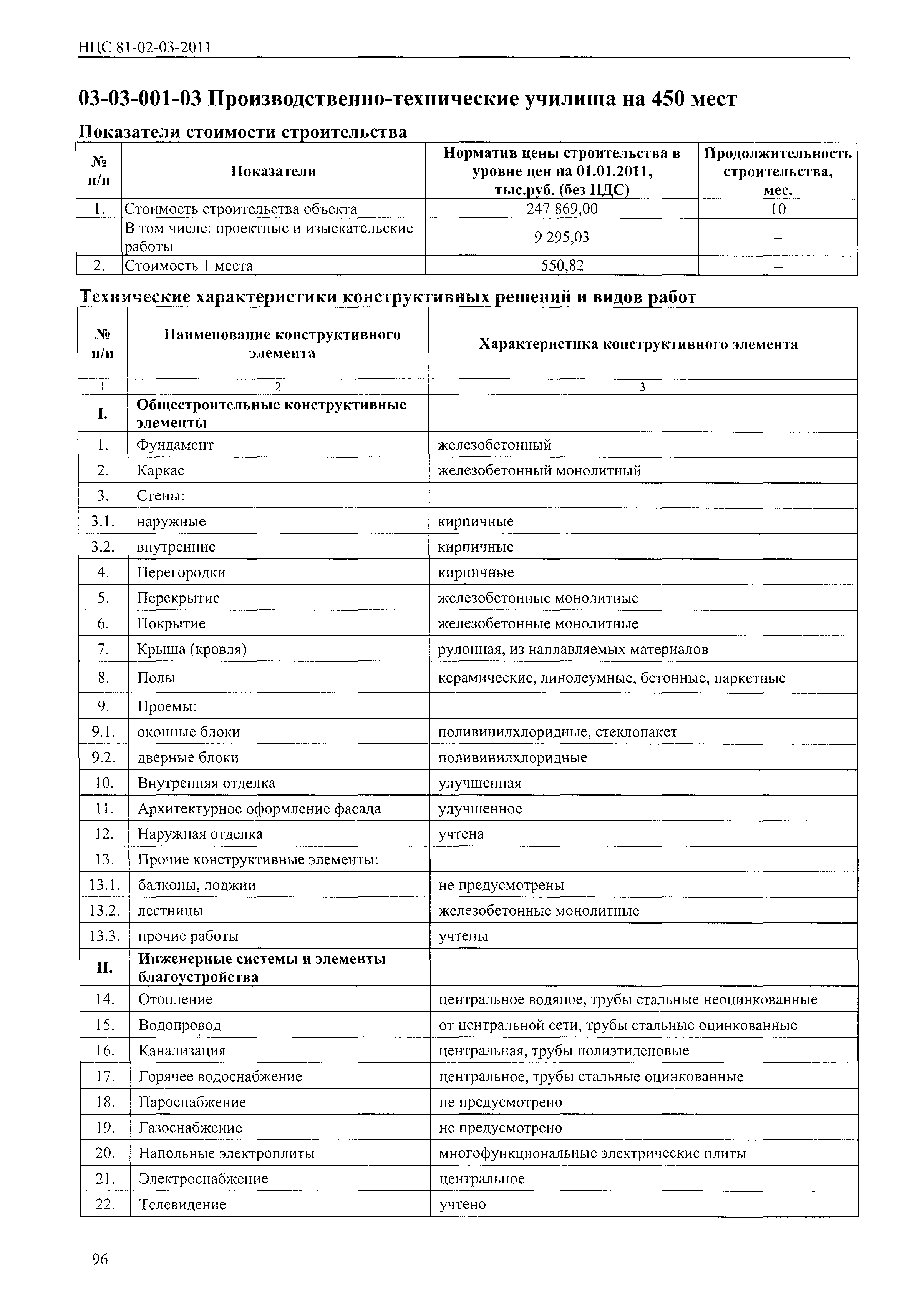 НЦС 81-02-03-2011

03-03-001-03 Производственно-технические училища на 450 мест

Показатели стоимости строительства

| № п/п | Показатели | Норматив цены строительства в уровне цен на 01.01.2011, тыс.руб. (без НДС) | Продолжительность строительства, мес. |
|---|---|---|---|
| 1. | Стоимость строительства объекта | 247 869,00 | 10 |
| | В том числе: проектные и изыскательские работы | 9 295,03 | – |
| 2. | Стоимость 1 места | 550,82 | – |

Технические характеристики конструктивных решений и видов работ

| № п/п | Наименование конструктивного элемента | Характеристика конструктивного элемента |
|---|---|---|
| 1 | 2 | 3 |
| I. | Общестроительные конструктивные элементы | |
| 1. | Фундамент | железобетонный |
| 2. | Каркас | железобетонный монолитный |
| 3. | Стены: | |
| 3.1. | наружные | кирпичные |
| 3.2. | внутренние | кирпичные |
| 4. | Перегородки | кирпичные |
| 5. | Перекрытие | железобетонные монолитные |
| 6. | Покрытие | железобетонные монолитные |
| 7. | Крыша (кровля) | рулонная, из наплавляемых материалов |
| 8. | Полы | керамические, линолеумные, бетонные, паркетные |
| 9. | Проемы: | |
| 9.1. | оконные блоки | поливинилхлоридные, стеклопакет |
| 9.2. | дверные блоки | поливинилхлоридные |
| 10. | Внутренняя отделка | улучшенная |
| 11. | Архитектурное оформление фасада | улучшенное |
| 12. | Наружная отделка | учтена |
| 13. | Прочие конструктивные элементы: | |
| 13.1. | балконы, лоджии | не предусмотрены |
| 13.2. | лестницы | железобетонные монолитные |
| 13.3. | прочие работы | учтены |
| II. | Инженерные системы и элементы благоустройства | |
| 14. | Отопление | центральное водяное, трубы стальные неоцинкованные |
| 15. | Водопровод | от центральной сети, трубы стальные оцинкованные |
| 16. | Канализация | центральная, трубы полиэтиленовые |
| 17. | Горячее водоснабжение | центральное, трубы стальные оцинкованные |
| 18. | Пароснабжение | не предусмотрено |
| 19. | Газоснабжение | не предусмотрено |
| 20. | Напольные электроплиты | многофункциональные электрические плиты |
| 21. | Электроснабжение | центральное |
| 22. | Телевидение | учтено |

96